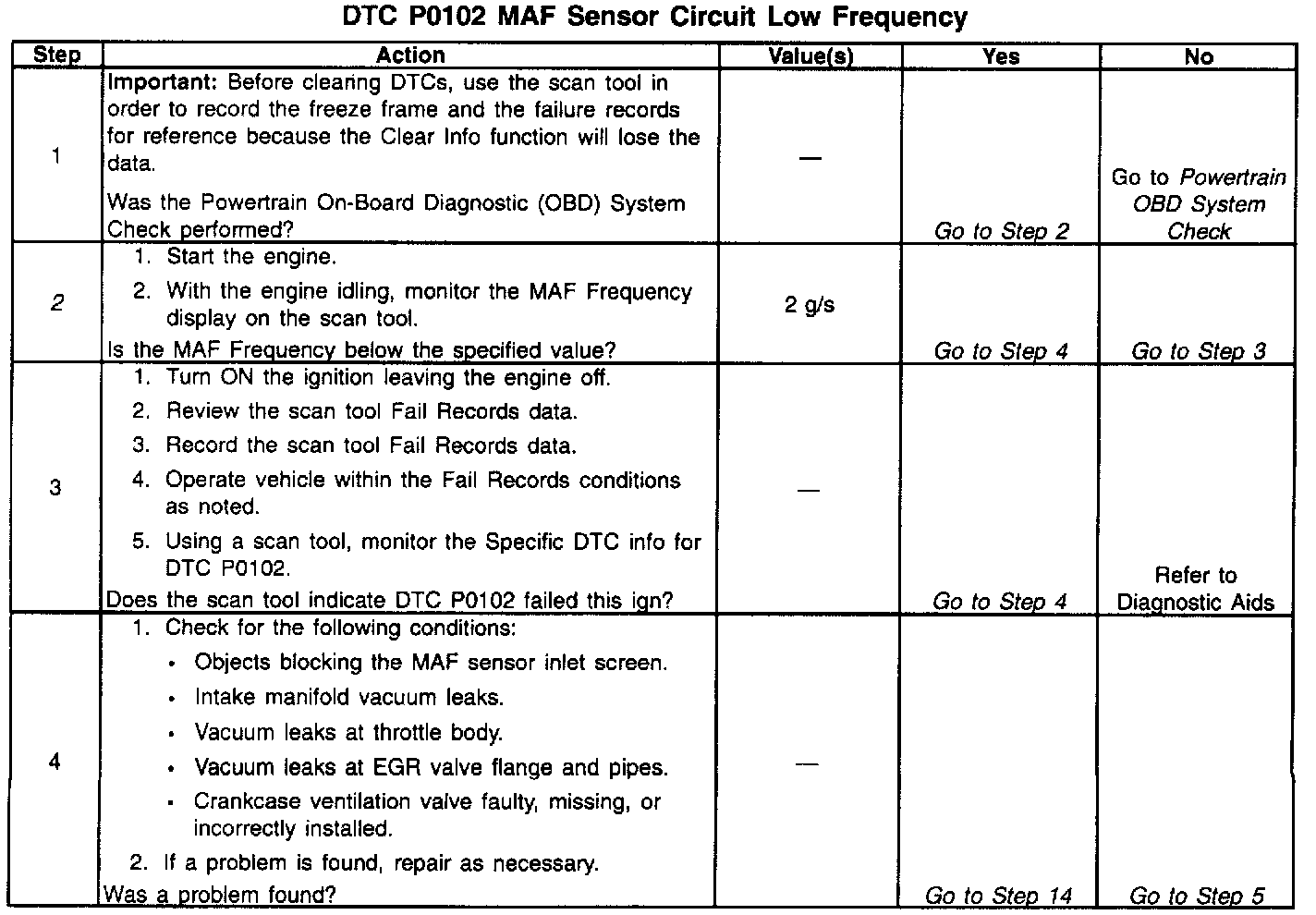 DTC P0102 MAF Sensor Circuit Low Frequency

| Step | Action | Value(s) | Yes | No |
|---|---|---|---|---|
| 1 | Important: Before clearing DTCs, use the scan tool in order to record the freeze frame and the failure records for reference because the Clear Info function will lose the data. Was the Powertrain On-Board Diagnostic (OBD) System Check performed? | — | Go to Step 2 | Go to Powertrain OBD System Check |
| 2 | 1. Start the engine. 2. With the engine idling, monitor the MAF Frequency display on the scan tool. Is the MAF Frequency below the specified value? | 2 g/s | Go to Step 4 | Go to Step 3 |
| 3 | 1. Turn ON the ignition leaving the engine off. 2. Review the scan tool Fail Records data. 3. Record the scan tool Fail Records data. 4. Operate vehicle within the Fail Records conditions as noted. 5. Using a scan tool, monitor the Specific DTC info for DTC P0102. Does the scan tool indicate DTC P0102 failed this ign? | — | Go to Step 4 | Refer to Diagnostic Aids |
| 4 | 1. Check for the following conditions: • Objects blocking the MAF sensor inlet screen. • Intake manifold vacuum leaks. • Vacuum leaks at throttle body. • Vacuum leaks at EGR valve flange and pipes. • Crankcase ventilation valve faulty, missing, or incorrectly installed. 2. If a problem is found, repair as necessary. Was a problem found? | — | Go to Step 14 | Go to Step 5 |